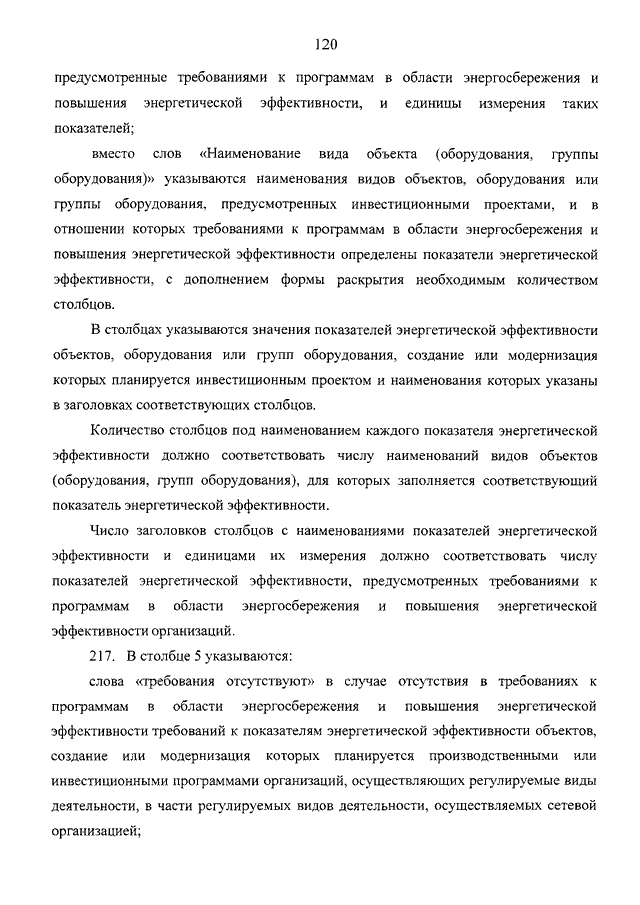 120

предусмотренные требованиями к программам в области энергосбережения и повышения энергетической эффективности, и единицы измерения таких показателей;

вместо слов «Наименование вида объекта (оборудования, группы оборудования)» указываются наименования видов объектов, оборудования или группы оборудования, предусмотренных инвестиционными проектами, и в отношении которых требованиями к программам в области энергосбережения и повышения энергетической эффективности определены показатели энергетической эффективности, с дополнением формы раскрытия необходимым количеством столбцов.

В столбцах указываются значения показателей энергетической эффективности объектов, оборудования или групп оборудования, создание или модернизация которых планируется инвестиционным проектом и наименования которых указаны в заголовках соответствующих столбцов.

Количество столбцов под наименованием каждого показателя энергетической эффективности должно соответствовать числу наименований видов объектов (оборудования, групп оборудования), для которых заполняется соответствующий показатель энергетической эффективности.

Число заголовков столбцов с наименованиями показателей энергетической эффективности и единицами их измерения должно соответствовать числу показателей энергетической эффективности, предусмотренных требованиями к программам в области энергосбережения и повышения энергетической эффективности организаций.

217. В столбце 5 указываются:

слова «требования отсутствуют» в случае отсутствия в требованиях к программам в области энергосбережения и повышения энергетической эффективности требований к показателям энергетической эффективности объектов, создание или модернизация которых планируется производственными или инвестиционными программами организаций, осуществляющих регулируемые виды деятельности, в части регулируемых видов деятельности, осуществляемых сетевой организацией;